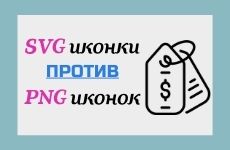 SVG иконки
ПРОТИВ
PNG иконок

$